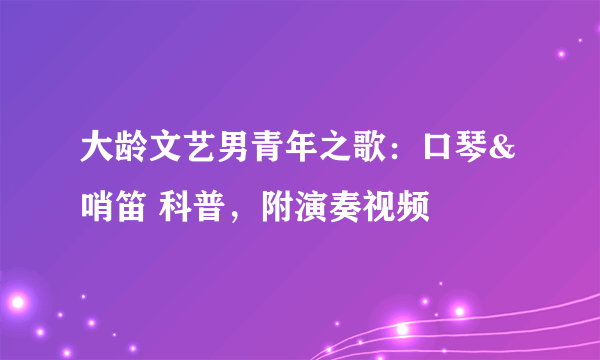 大龄文艺男青年之歌：口琴&哨笛 科普，附演奏视频